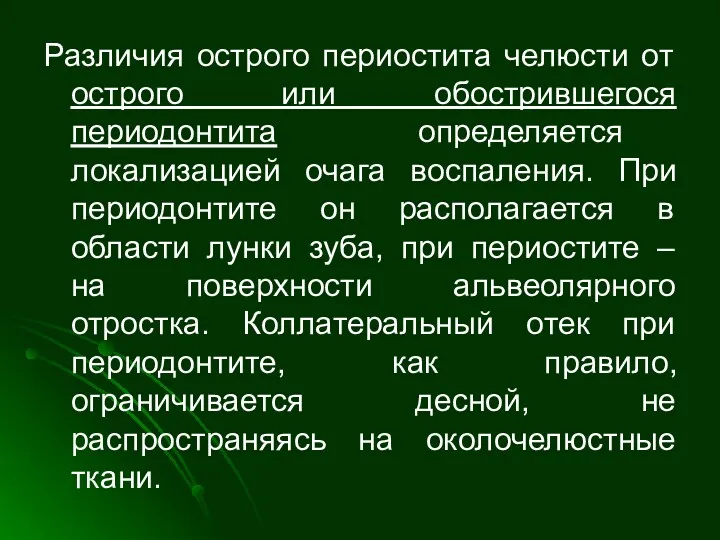 Различия острого периостита челюсти от острого или обострившегося периодонтита определяется локализацией очага воспаления. При периодонтите он располагается в области лунки зуба, при периостите – на поверхности альвеолярного отростка. Коллатеральный отек при периодонтите, как правило, ограничивается десной, не распространяясь на околочелюстные ткани.